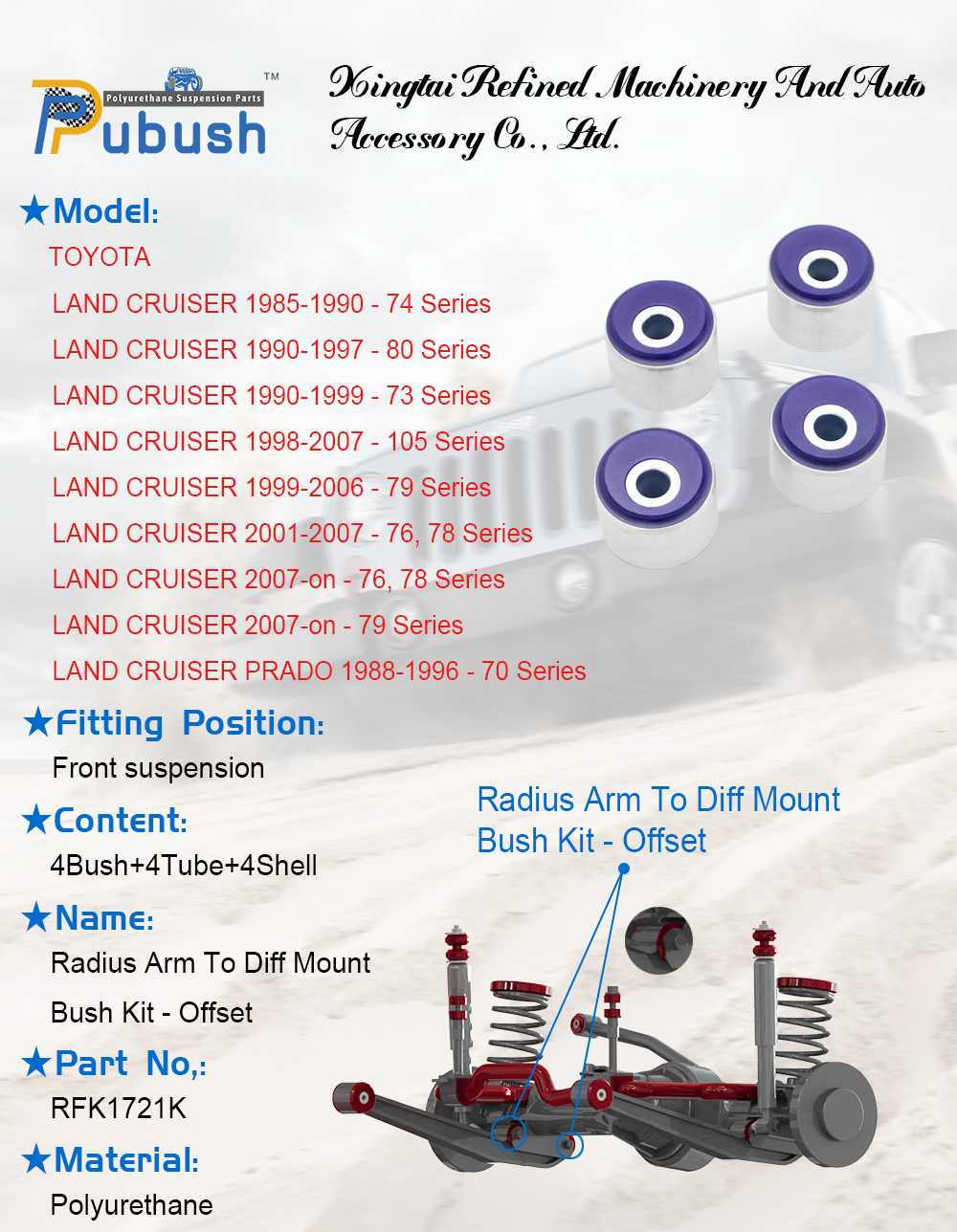 Polyurethane Suspension Parts
Pubush™

Xingtai Refined Machinery And Auto Accessory Co., Ltd.

★Model:
TOYOTA
LAND CRUISER 1985-1990 - 74 Series
LAND CRUISER 1990-1997 - 80 Series
LAND CRUISER 1990-1999 - 73 Series
LAND CRUISER 1998-2007 - 105 Series
LAND CRUISER 1999-2006 - 79 Series
LAND CRUISER 2001-2007 - 76, 78 Series
LAND CRUISER 2007-on - 76, 78 Series
LAND CRUISER 2007-on - 79 Series
LAND CRUISER PRADO 1988-1996 - 70 Series

★Fitting Position:
Front suspension

★Content:
4Bush+4Tube+4Shell

★Name:
Radius Arm To Diff Mount Bush Kit - Offset

★Part No,:
RFK1721K

★Material:
Polyurethane

Radius Arm To Diff Mount Bush Kit - Offset